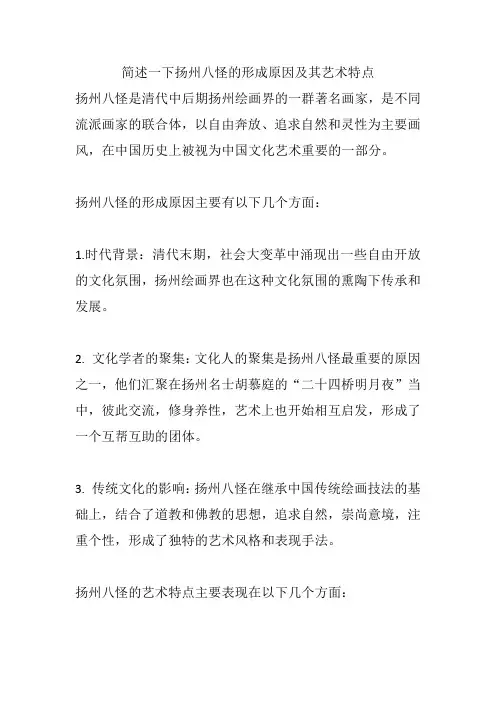 简述一下扬州八怪的形成原因及其艺术特点

扬州八怪是清代中后期扬州绘画界的一群著名画家，是不同流派画家的联合体，以自由奔放、追求自然和灵性为主要画风，在中国历史上被视为中国文化艺术重要的一部分。

扬州八怪的形成原因主要有以下几个方面：

1.时代背景：清代末期，社会大变革中涌现出一些自由开放的文化氛围，扬州绘画界也在这种文化氛围的熏陶下传承和发展。

2. 文化学者的聚集：文化人的聚集是扬州八怪最重要的原因之一，他们汇聚在扬州名士胡慕庭的“二十四桥明月夜”当中，彼此交流，修身养性，艺术上也开始相互启发，形成了一个互帮互助的团体。

3. 传统文化的影响：扬州八怪在继承中国传统绘画技法的基础上，结合了道教和佛教的思想，追求自然，崇尚意境，注重个性，形成了独特的艺术风格和表现手法。

扬州八怪的艺术特点主要表现在以下几个方面：